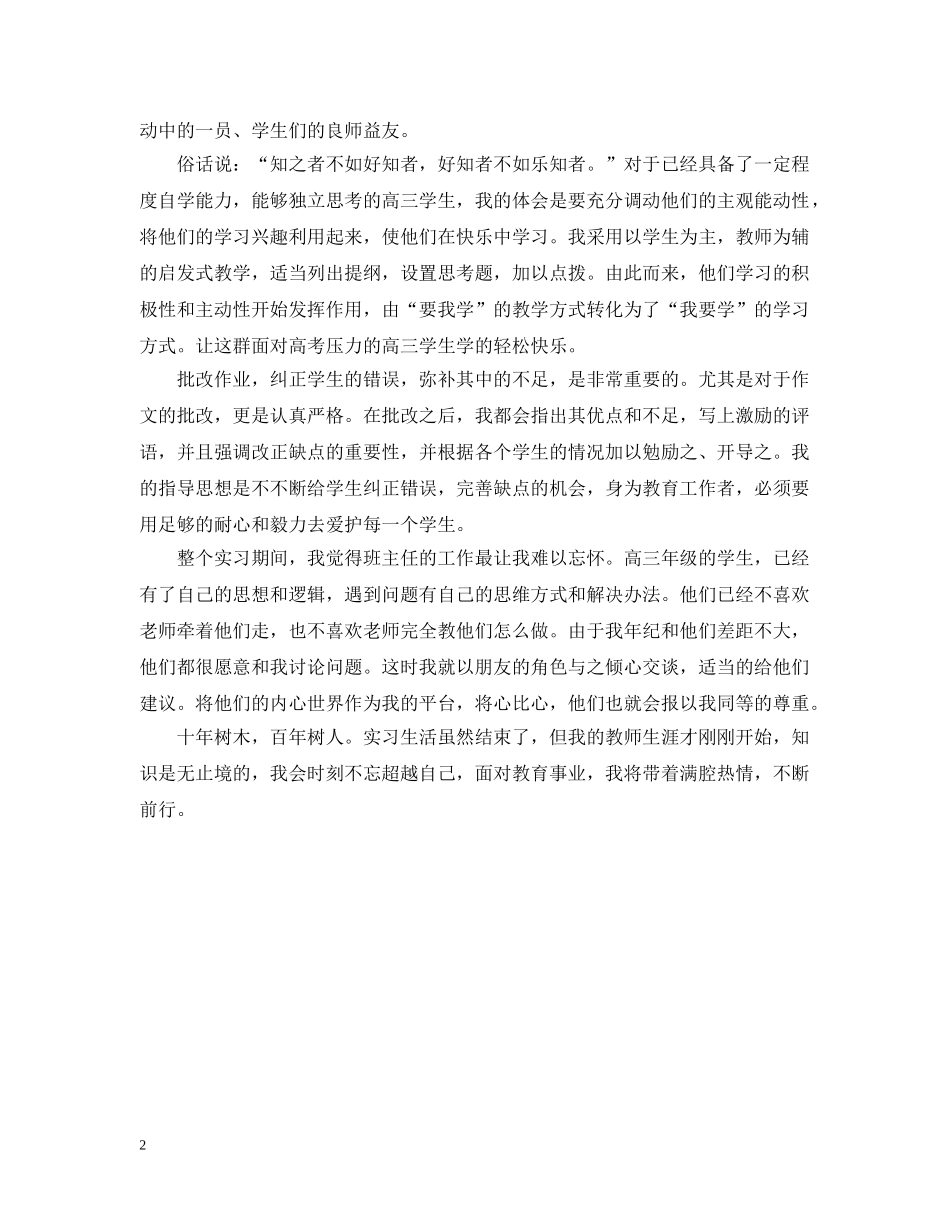 动中的一员、学生们的良师益友。

俗话说："知之者不如好知者，好知者不如乐知者。"对于已经具备了一定程度自学能力，能够独立思考的高三学生，我的体会是要充分调动他们的主观能动性，将他们的学习兴趣利用起来，使他们在快乐中学习。我采用以学生为主，教师为辅的启发式教学，适当列出提纲，设置思考题，加以点拨。由此而来，他们学习的积极性和主动性开始发挥作用，由"要我学"的教学方式转化为了"我要学"的学习方式。让这群面对高考压力的高三学生学的轻松快乐。

批改作业，纠正学生的错误，弥补其中的不足，是非常重要的。尤其是对于作文的批改，更是认真严格。在批改之后，我都会指出其优点和不足，写上激励的评语，并且强调改正缺点的重要性，并根据各个学生的情况加以勉励之、开导之。我的指导思想是不不断给学生纠正错误，完善缺点的机会，身为教育工作者，必须要用足够的耐心和毅力去爱护每一个学生。

整个实习期间，我觉得班主任的工作最让我难以忘怀。高三年级的学生，已经有了自己的思想和逻辑，遇到问题有自己的思维方式和解决办法。他们已经不喜欢老师牵着他们走，也不喜欢老师完全教他们怎么做。由于我年纪和他们差距不大，他们都很愿意和我讨论问题。这时我就以朋友的角色与之倾心交谈，适当的给他们建议。将他们的内心世界作为我的平台，将心比心，他们也就会报以我同等的尊重。

十年树木，百年树人。实习生活虽然结束了，但我的教师生涯才刚刚开始，知识是无止境的，我会时刻不忘超越自己，面对教育事业，我将带着满腔热情，不断前行。

2